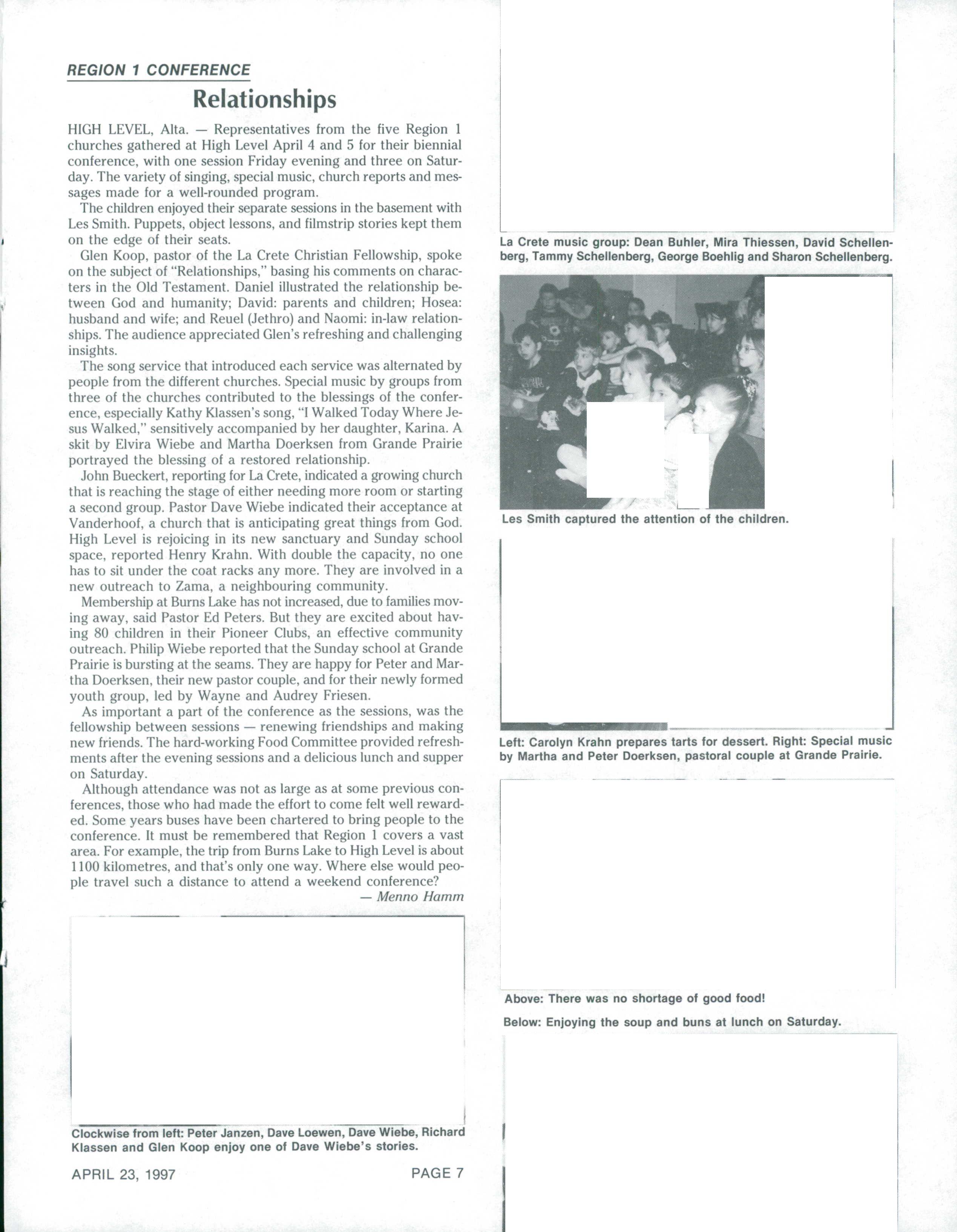 REGION 1 CONFERENCE

Relationships

HIGH LEVEL, Alta. — Representatives from the five Region 1 churches gathered at High Level April 4 and 5 for their biennial conference, with one session Friday evening and three on Saturday. The variety of singing, special music, church reports and messages made for a well-rounded program.

The children enjoyed their separate sessions in the basement with Les Smith. Puppets, object lessons, and filmstrip stories kept them on the edge of their seats.

Glen Koop, pastor of the La Crete Christian Fellowship, spoke on the subject of "Relationships," basing his comments on characters in the Old Testament. Daniel illustrated the relationship between God and humanity; David: parents and children; Hosea: husband and wife; and Reuel (Jethro) and Naomi: in-law relationships. The audience appreciated Glen's refreshing and challenging insights.

The song service that introduced each service was alternated by people from the different churches. Special music by groups from three of the churches contributed to the blessings of the conference, especially Kathy Klassen's song, "I Walked Today Where Jesus Walked," sensitively accompanied by her daughter, Karina. A skit by Elvira Wiebe and Martha Doerksen from Grande Prairie portrayed the blessing of a restored relationship.

John Bueckert, reporting for La Crete, indicated a growing church that is reaching the stage of either needing more room or starting a second group. Pastor Dave Wiebe indicated their acceptance at Vanderhoof, a church that is anticipating great things from God. High Level is rejoicing in its new sanctuary and Sunday school space, reported Henry Krahn. With double the capacity, no one has to sit under the coat racks any more. They are involved in a new outreach to Zama, a neighbouring community.

Membership at Burns Lake has not increased, due to families moving away, said Pastor Ed Peters. But they are excited about having 80 children in their Pioneer Clubs, an effective community outreach. Philip Wiebe reported that the Sunday school at Grande Prairie is bursting at the seams. They are happy for Peter and Martha Doerksen, their new pastor couple, and for their newly formed youth group, led by Wayne and Audrey Friesen.

As important a part of the conference as the sessions, was the fellowship between sessions — renewing friendships and making new friends. The hard-working Food Committee provided refreshments after the evening sessions and a delicious lunch and supper on Saturday.

Although attendance was not as large as at some previous conferences, those who had made the effort to come felt well rewarded. Some years buses have been chartered to bring people to the conference. It must be remembered that Region 1 covers a vast area. For example, the trip from Burns Lake to High Level is about 1100 kilometres, and that's only one way. Where else would people travel such a distance to attend a weekend conference?

— Menno Hamm

Clockwise from left: Peter Janzen, Dave Loewen, Dave Wiebe, Richard Klassen and Glen Koop enjoy one of Dave Wiebe's stories.

APRIL 23, 1997

PAGE 7

La Crete music group: Dean Buhler, Mira Thiessen, David Schellenberg, Tammy Schellenberg, George Boehlig and Sharon Schellenberg.

Les Smith captured the attention of the children.

Left: Carolyn Krahn prepares tarts for dessert. Right: Special music by Martha and Peter Doerksen, pastoral couple at Grande Prairie.

Above: There was no shortage of good food!

Below: Enjoying the soup and buns at lunch on Saturday.